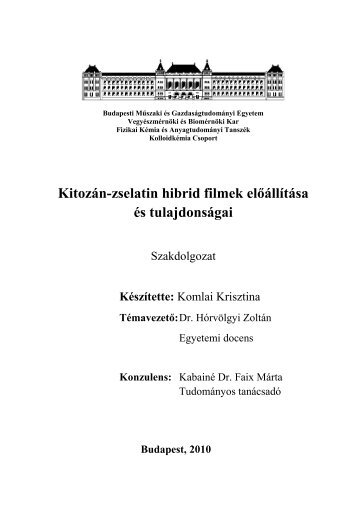 Budapesti Műszaki és Gazdaságtudományi Egyetem
Vegyészmérnöki és Biomérnöki Kar
Fizikai Kémia és Anyagtudományi Tanszék
Kolloidkémia Csoport

Kitozán-zselatin hibrid filmek előállítása és tulajdonságai

Szakdolgozat

Készítette: Komlai Krisztina

Témavezető: Dr. Hórvölgyi Zoltán
Egyetemi docens

Konzulens: Kabainé Dr. Faix Márta
Tudományos tanácsadó

Budapest, 2010